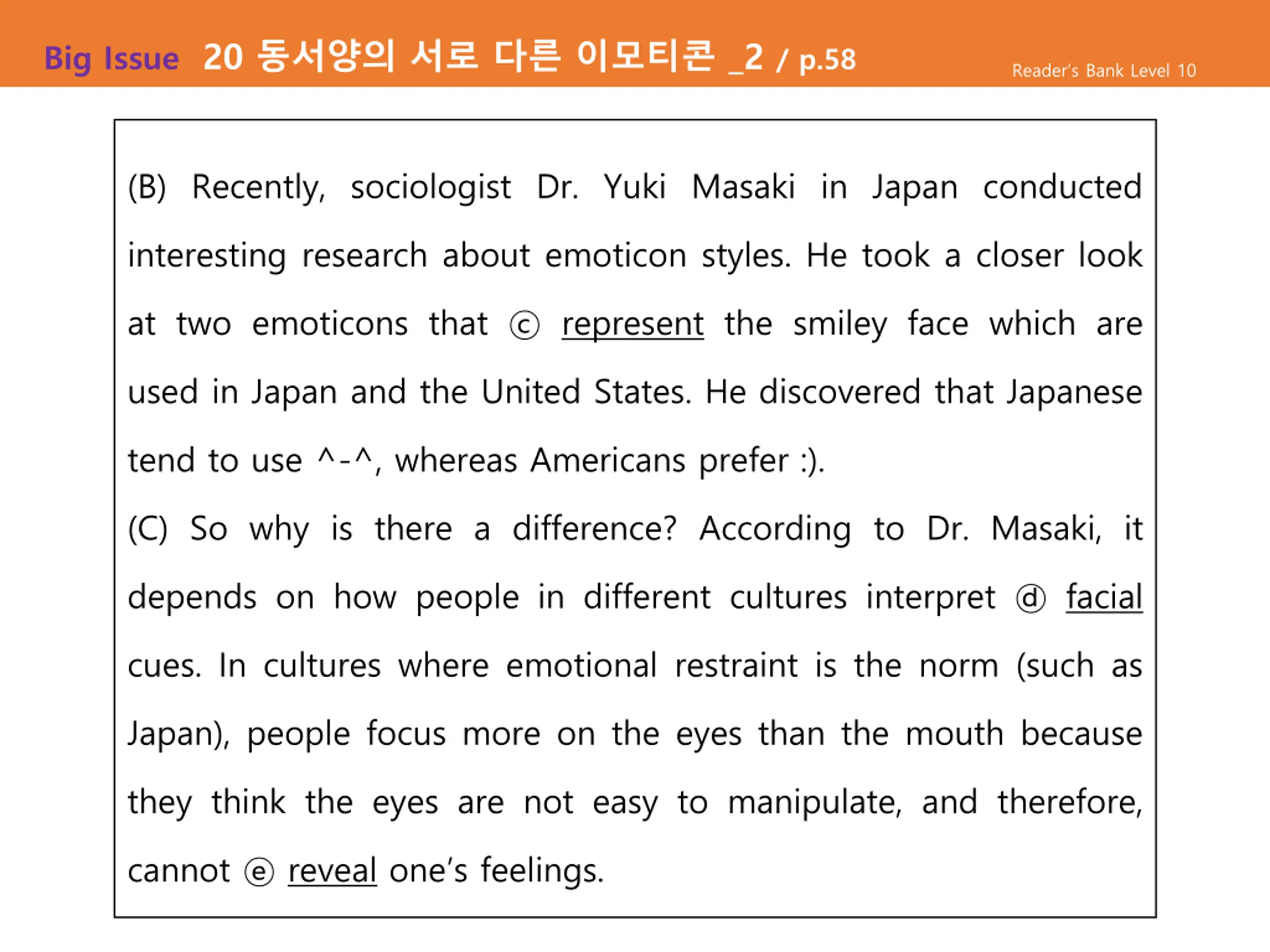 Big Issue 20 동서양의 서로 다른 이모티콘 _2 / p.58 Reader's Bank Level 10

(B) Recently, sociologist Dr. Yuki Masaki in Japan conducted interesting research about emoticon styles. He took a closer look at two emoticons that ⓒ represent the smiley face which are used in Japan and the United States. He discovered that Japanese tend to use ^-^, whereas Americans prefer :).

(C) So why is there a difference? According to Dr. Masaki, it depends on how people in different cultures interpret ⓓ facial cues. In cultures where emotional restraint is the norm (such as Japan), people focus more on the eyes than the mouth because they think the eyes are not easy to manipulate, and therefore, cannot ⓔ reveal one's feelings.